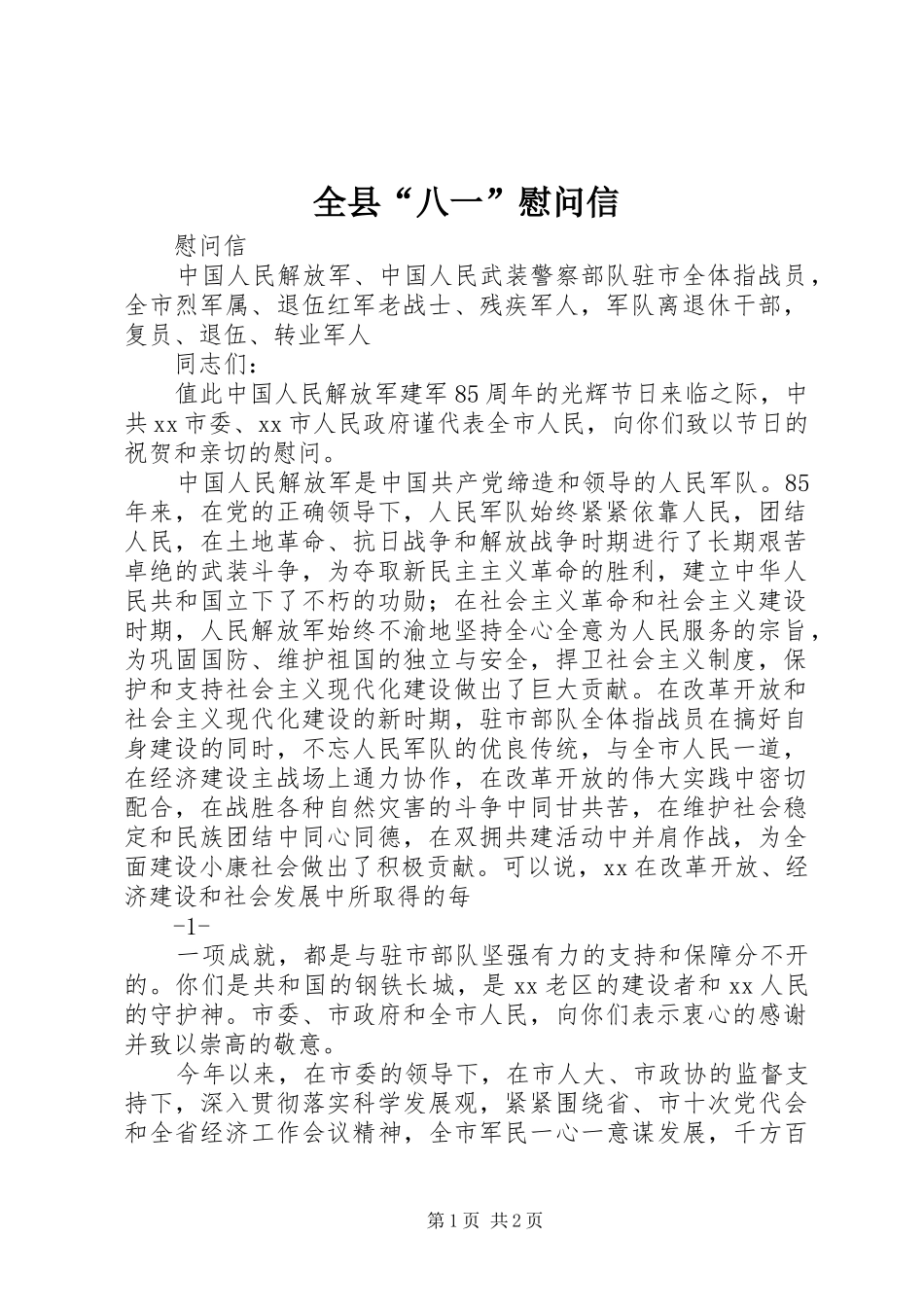 全县“八一”慰问信

慰问信

中国人民解放军、中国人民武装警察部队驻市全体指战员，全市烈军属、退伍红军老战士、残疾军人，军队离退休干部，复员、退伍、转业军人

同志们：

值此中国人民解放军建军85周年的光辉节日来临之际，中共xx市委、xx市人民政府谨代表全市人民，向你们致以节日的祝贺和亲切的慰问。

中国人民解放军是中国共产党缔造和领导的人民军队。85年来，在党的正确领导下，人民军队始终紧紧依靠人民，团结人民，在土地革命、抗日战争和解放战争时期进行了长期艰苦卓绝的武装斗争，为夺取新民主主义革命的胜利，建立中华人民共和国立下了不朽的功勋；在社会主义革命和社会主义建设时期，人民解放军始终不渝地坚持全心全意为人民服务的宗旨，为巩固国防、维护祖国的独立与安全，捍卫社会主义制度，保护和支持社会主义现代化建设做出了巨大贡献。在改革开放和社会主义现代化建设的新时期，驻市部队全体指战员在搞好自身建设的同时，不忘人民军队的优良传统，与全市人民一道，在经济建设主战场上通力协作，在改革开放的伟大实践中密切配合，在战胜各种自然灾害的斗争中同甘共苦，在维护社会稳定和民族团结中同心同德，在双拥共建活动中并肩作战，为全面建设小康社会做出了积极贡献。可以说，xx在改革开放、经济建设和社会发展中所取得的每

-1-

一项成就，都是与驻市部队坚强有力的支持和保障分不开的。你们是共和国的钢铁长城，是xx老区的建设者和xx人民的守护神。市委、市政府和全市人民，向你们表示衷心的感谢并致以崇高的敬意。

今年以来，在市委的领导下，在市人大、市政协的监督支持下，深入贯彻落实科学发展观，紧紧围绕省、市十次党代会和全省经济工作会议精神，全市军民一心一意谋发展，千方百

第1页 共2页